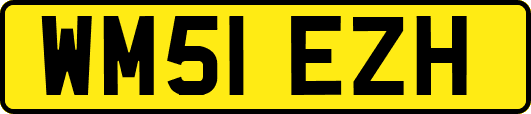 WM51 EZH